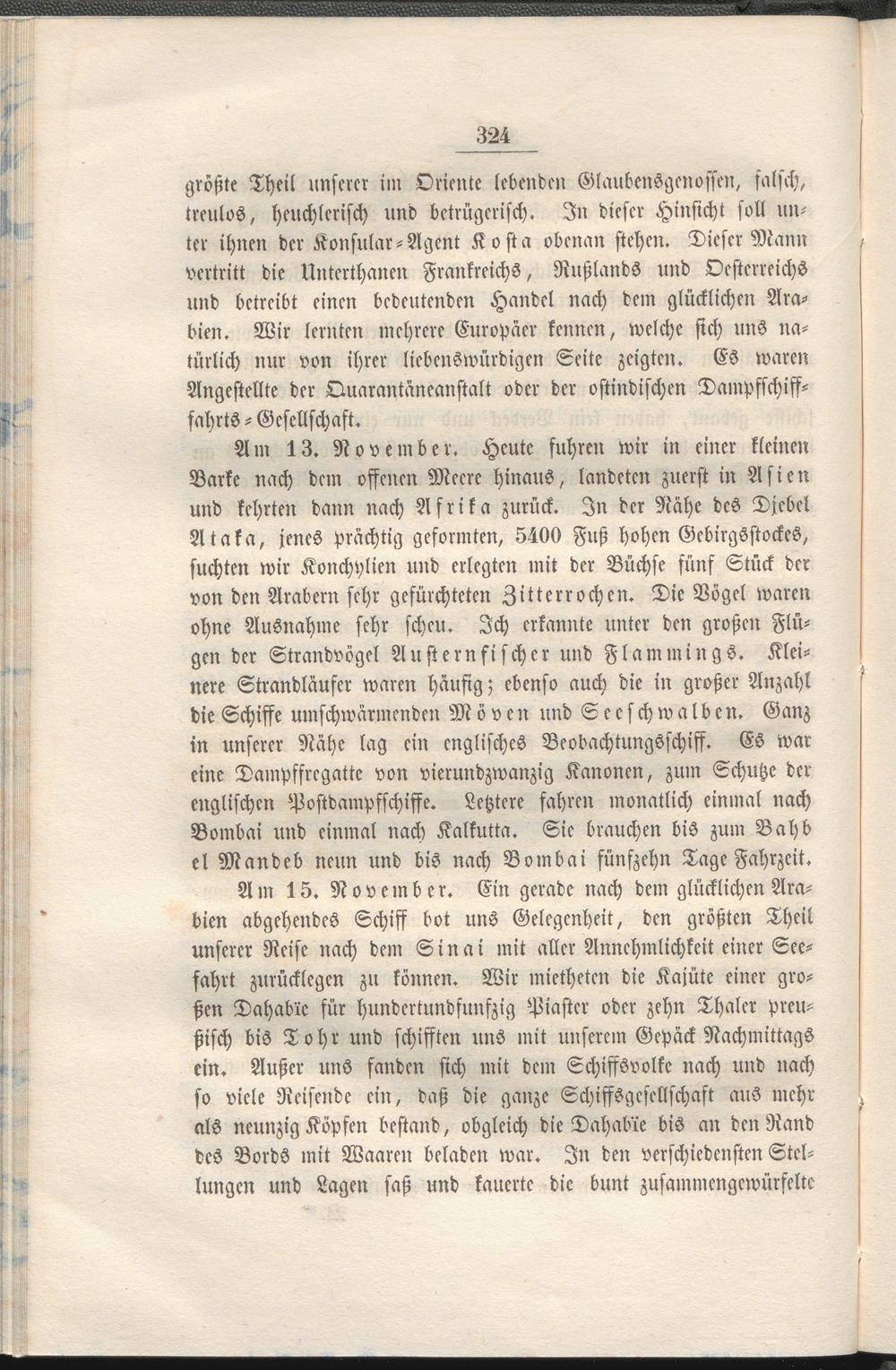 324

größte Theil unserer im Oriente lebenden Glaubensgenossen, falsch, treulos, heuchlerisch und betrügerisch. In dieser Hinsicht soll unter ihnen der Konsular-Agent Kosta obenan stehen. Dieser Mann vertritt die Unterthanen Frankreichs, Rußlands und Oesterreichs und betreibt einen bedeutenden Handel nach dem glücklichen Arabien. Wir lernten mehrere Europäer kennen, welche sich uns natürlich nur von ihrer liebenswürdigen Seite zeigten. Es waren Angestellte der Quarantäneanstalt oder der ostindischen Dampfschifffahrts-Gesellschaft.

Am 13. November. Heute fuhren wir in einer kleinen Barke nach dem offenen Meere hinaus, landeten zuerst in Asien und kehrten dann nach Afrika zurück. In der Nähe des Djebel Ataka, jenes prächtig geformten, 5400 Fuß hohen Gebirgsstockes, suchten wir Konchylien und erlegten mit der Büchse fünf Stück der von den Arabern sehr gefürchteten Zitterrochen. Die Vögel waren ohne Ausnahme sehr scheu. Ich erkannte unter den großen Flügen der Strandvögel Austernfischer und Flammings. Kleinere Strandläufer waren häufig; ebenso auch die in großer Anzahl die Schiffe umschwärmenden Möven und Seeschwalben. Ganz in unserer Nähe lag ein englisches Beobachtungsschiff. Es war eine Dampffregatte von vierundzwanzig Kanonen, zum Schutze der englischen Postdampfschiffe. Letztere fahren monatlich einmal nach Bombai und einmal nach Kalkutta. Sie brauchen bis zum Bahb el Mandeb neun und bis nach Bombai fünfzehn Tage Fahrzeit.

Am 15. November. Ein gerade nach dem glücklichen Arabien abgehendes Schiff bot uns Gelegenheit, den größten Theil unserer Reise nach dem Sinai mit aller Annehmlichkeit einer Seefahrt zurücklegen zu können. Wir mietheten die Kajüte einer großen Dahabïe für hundertundfunfzig Piaster oder zehn Thaler preußisch bis Tohr und schifften uns mit unserem Gepäck Nachmittags ein. Außer uns fanden sich mit dem Schiffsvolke nach und nach so viele Reisende ein, daß die ganze Schiffsgesellschaft aus mehr als neunzig Köpfen bestand, obgleich die Dahabïe bis an den Rand des Bords mit Waaren beladen war. In den verschiedensten Stellungen und Lagen saß und kauerte die bunt zusammengewürfelte